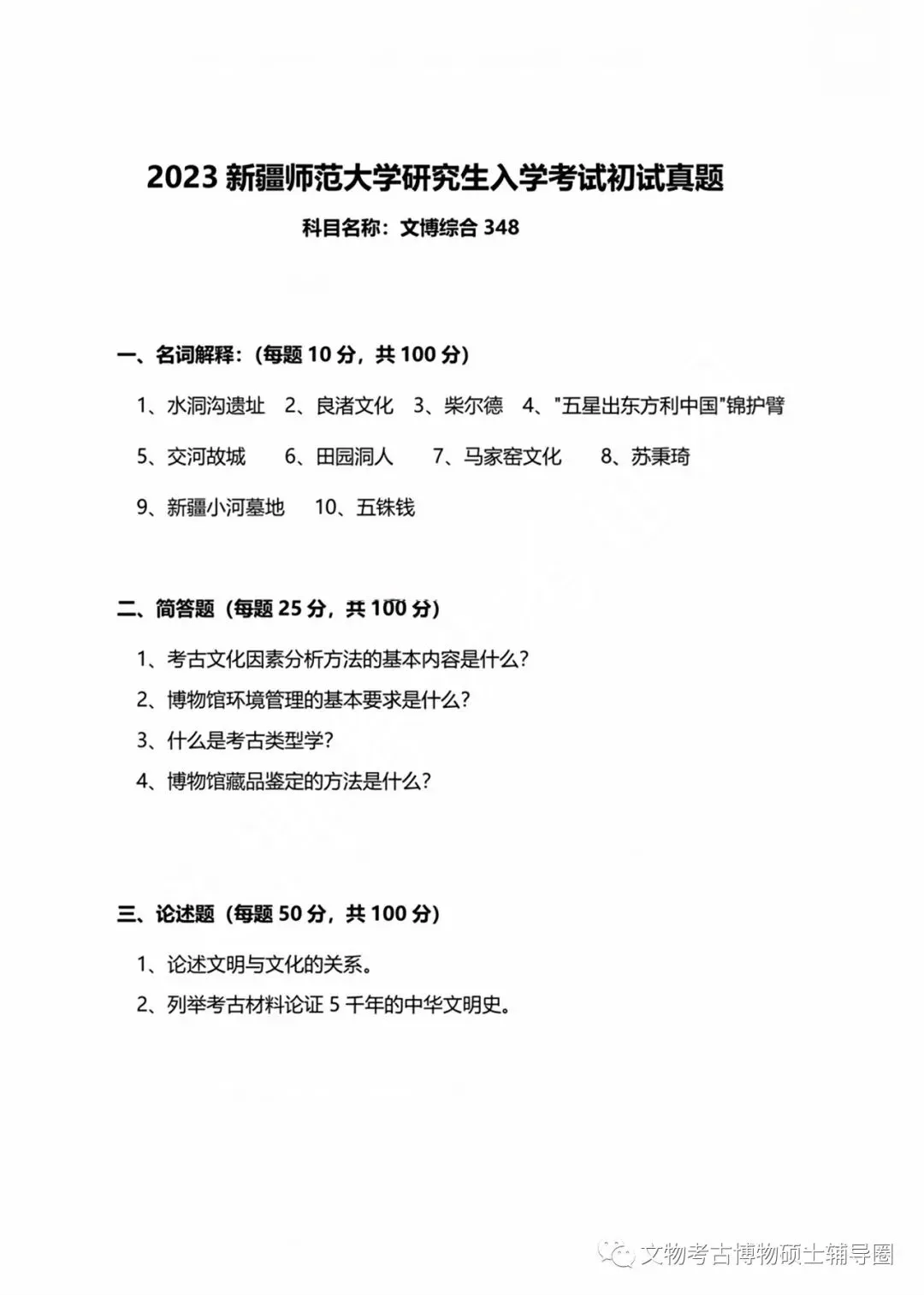 2023 新疆师范大学研究生入学考试初试真题

科目名称：文博综合 348

一、名词解释：(每题 10 分，共 100 分)

1、水洞沟遗址　2、良渚文化　3、柴尔德　4、"五星出东方利中国"锦护臂

5、交河故城　6、田园洞人　7、马家窑文化　8、苏秉琦

9、新疆小河墓地　10、五铢钱

二、简答题（每题 25 分，共 100 分）

1、考古文化因素分析方法的基本内容是什么？

2、博物馆环境管理的基本要求是什么？

3、什么是考古类型学？

4、博物馆藏品鉴定的方法是什么？

三、论述题（每题 50 分，共 100 分）

1、论述文明与文化的关系。

2、列举考古材料论证 5 千年的中华文明史。

文物考古博物硕士辅导圈